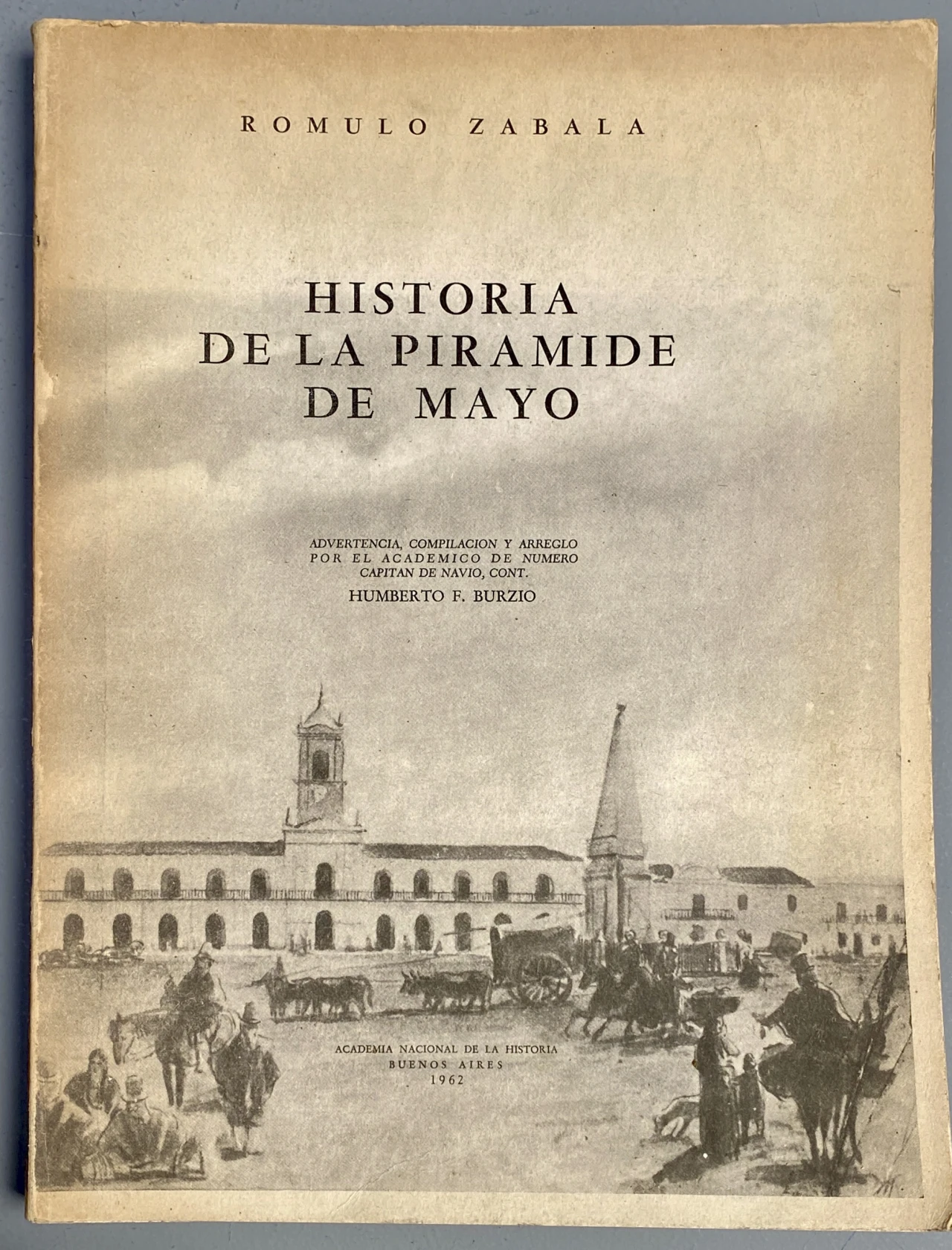 ROMULO ZABALA

HISTORIA
DE LA PIRAMIDE
DE MAYO

ADVERTENCIA, COMPILACION Y ARREGLO
POR EL ACADEMICO DE NUMERO
CAPITAN DE NAVIO, CONT.
HUMBERTO F. BURZIO

ACADEMIA NACIONAL DE LA HISTORIA
BUENOS AIRES
1962